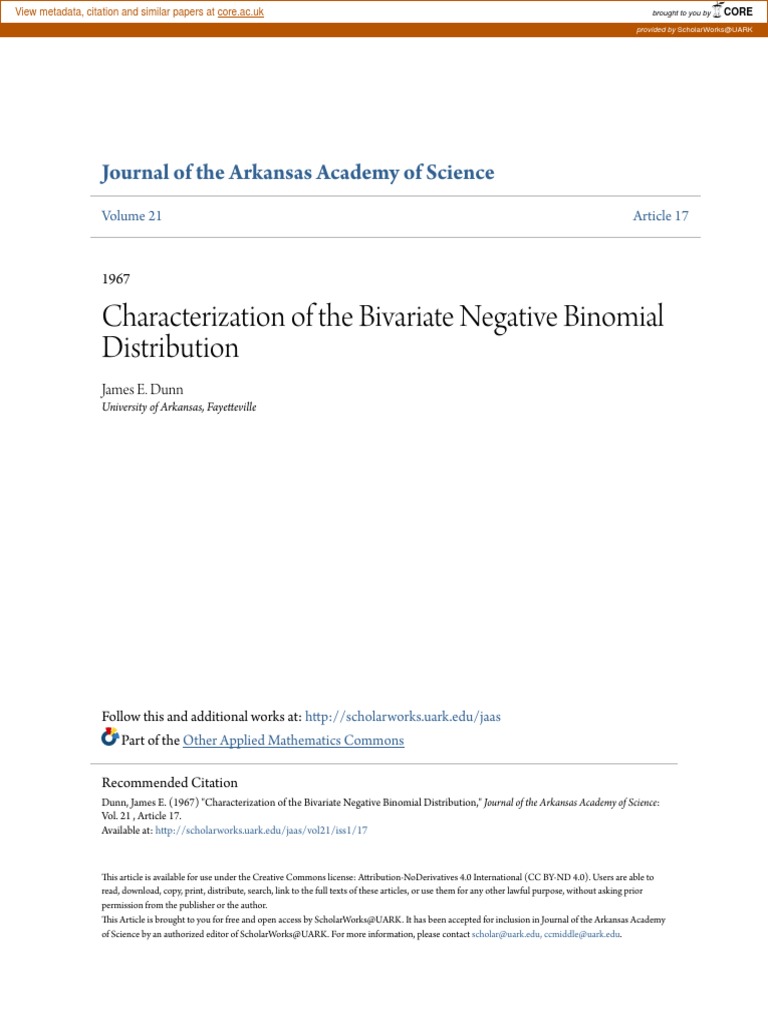 View metadata, citation and similar papers at core.ac.uk

brought to you by CORE

provided by ScholarWorks@UARK

Journal of the Arkansas Academy of Science

Volume 21

Article 17

1967

Characterization of the Bivariate Negative Binomial Distribution

James E. Dunn
University of Arkansas, Fayetteville

Follow this and additional works at: http://scholarworks.uark.edu/jaas

Part of the Other Applied Mathematics Commons

Recommended Citation
Dunn, James E. (1967) "Characterization of the Bivariate Negative Binomial Distribution," Journal of the Arkansas Academy of Science: Vol. 21 , Article 17.
Available at: http://scholarworks.uark.edu/jaas/vol21/iss1/17

This article is available for use under the Creative Commons license: Attribution-NoDerivatives 4.0 International (CC BY-ND 4.0). Users are able to read, download, copy, print, distribute, search, link to the full texts of these articles, or use them for any other lawful purpose, without asking prior permission from the publisher or the author.
This Article is brought to you for free and open access by ScholarWorks@UARK. It has been accepted for inclusion in Journal of the Arkansas Academy of Science by an authorized editor of ScholarWorks@UARK. For more information, please contact scholar@uark.edu, ccmiddle@uark.edu.